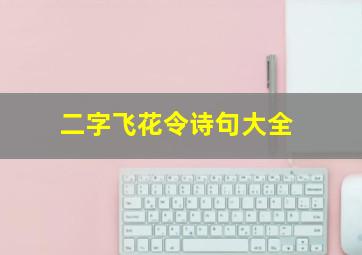 二字飞花令诗句大全